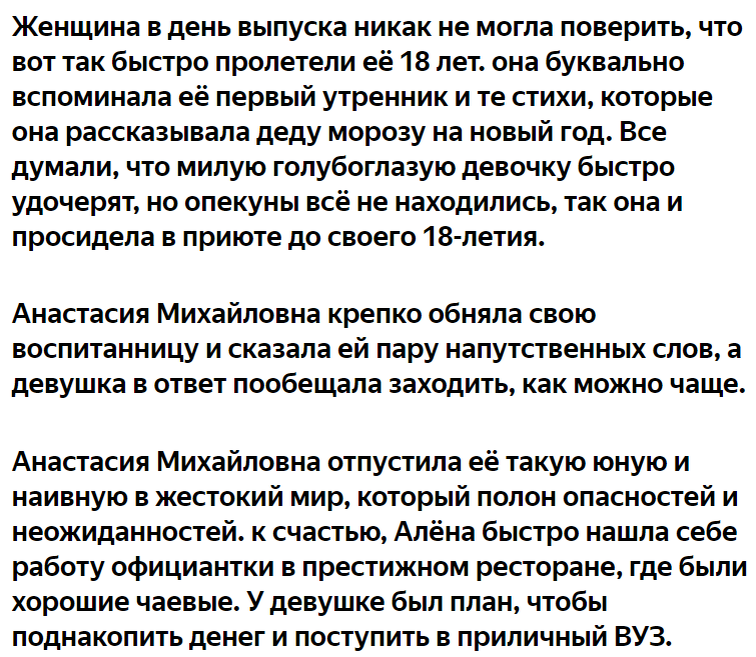 Женщина в день выпуска никак не могла поверить, что вот так быстро пролетели её 18 лет. она буквально вспоминала её первый утренник и те стихи, которые она рассказывала деду морозу на новый год. Все думали, что милую голубоглазую девочку быстро удочерят, но опекуны всё не находились, так она и просидела в приюте до своего 18-летия.

Анастасия Михайловна крепко обняла свою воспитанницу и сказала ей пару напутственных слов, а девушка в ответ пообещала заходить, как можно чаще.

Анастасия Михайловна отпустила её такую юную и наивную в жестокий мир, который полон опасностей и неожиданностей. к счастью, Алёна быстро нашла себе работу официантки в престижном ресторане, где были хорошие чаевые. У девушке был план, чтобы поднакопить денег и поступить в приличный ВУЗ.